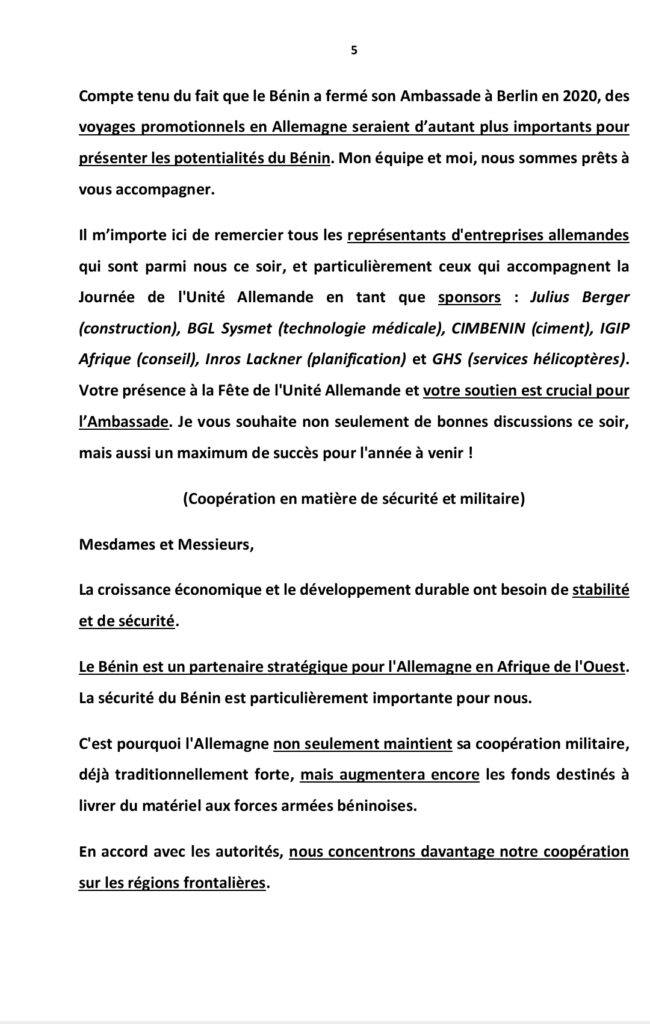 5

Compte tenu du fait que le Bénin a fermé son Ambassade à Berlin en 2020, des voyages promotionnels en Allemagne seraient d'autant plus importants pour présenter les potentialités du Bénin. Mon équipe et moi, nous sommes prêts à vous accompagner.

Il m'importe ici de remercier tous les représentants d'entreprises allemandes qui sont parmi nous ce soir, et particulièrement ceux qui accompagnent la Journée de l'Unité Allemande en tant que sponsors : Julius Berger (construction), BGL Sysmet (technologie médicale), CIMBENIN (ciment), IGIP Afrique (conseil), Inros Lackner (planification) et GHS (services hélicoptères). Votre présence à la Fête de l'Unité Allemande et votre soutien est crucial pour l'Ambassade. Je vous souhaite non seulement de bonnes discussions ce soir, mais aussi un maximum de succès pour l'année à venir !

(Coopération en matière de sécurité et militaire)

Mesdames et Messieurs,

La croissance économique et le développement durable ont besoin de stabilité et de sécurité.

Le Bénin est un partenaire stratégique pour l'Allemagne en Afrique de l'Ouest. La sécurité du Bénin est particulièrement importante pour nous.

C'est pourquoi l'Allemagne non seulement maintient sa coopération militaire, déjà traditionnellement forte, mais augmentera encore les fonds destinés à livrer du matériel aux forces armées béninoises.

En accord avec les autorités, nous concentrons davantage notre coopération sur les régions frontalières.